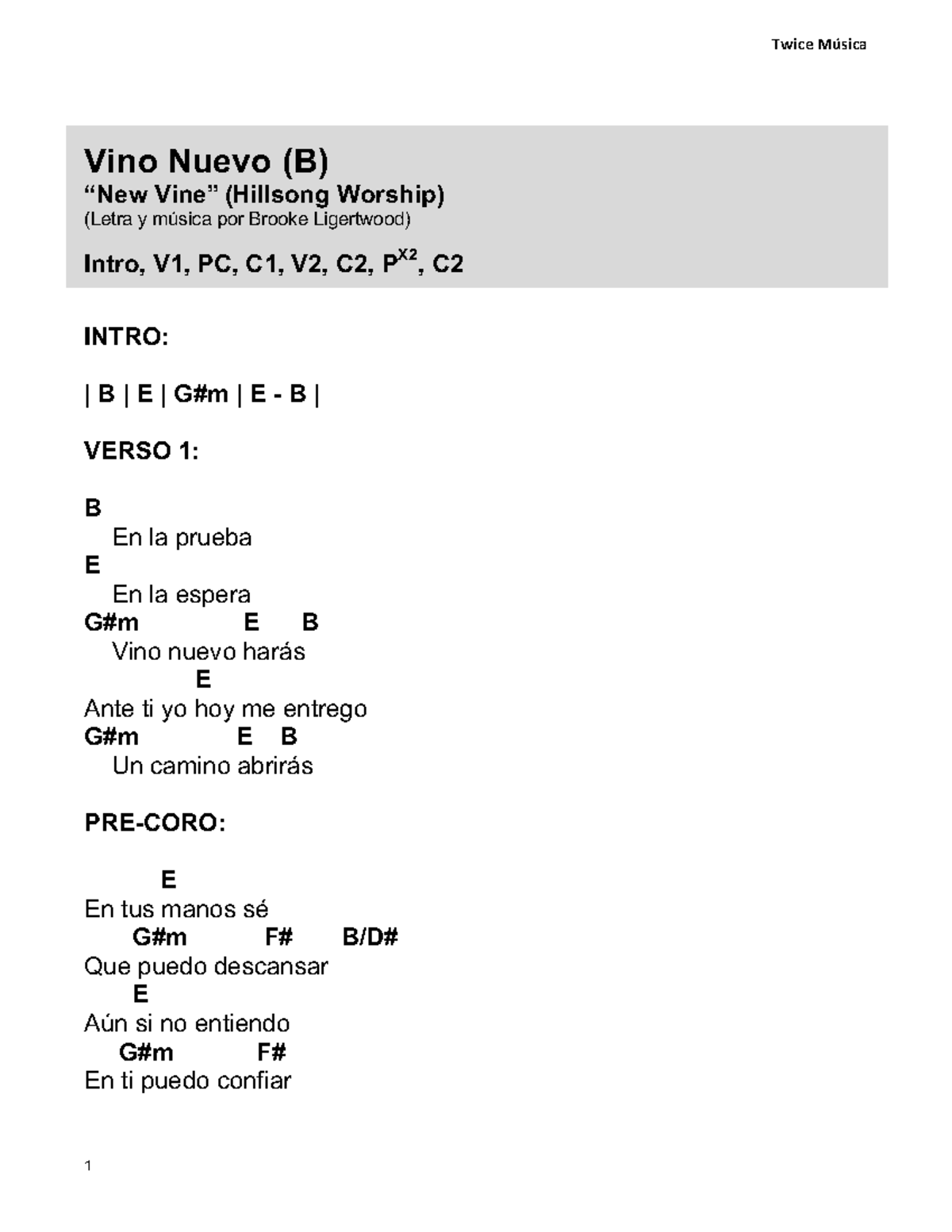 Twice Música

Vino Nuevo (B)
“New Vine” (Hillsong Worship)
(Letra y música por Brooke Ligertwood)

Intro, V1, PC, C1, V2, C2, P$^{X2}$, C2

INTRO:

| B | E | G#m | E - B |

VERSO 1:

B
En la prueba
E
En la espera
G#m E B
Vino nuevo harás
E
Ante ti yo hoy me entrego
G#m E B
Un camino abrirás

PRE-CORO:

E
En tus manos sé
G#m F# B/D#
Que puedo descansar
E
Aún si no entiendo
G#m F#
En ti puedo confiar

1